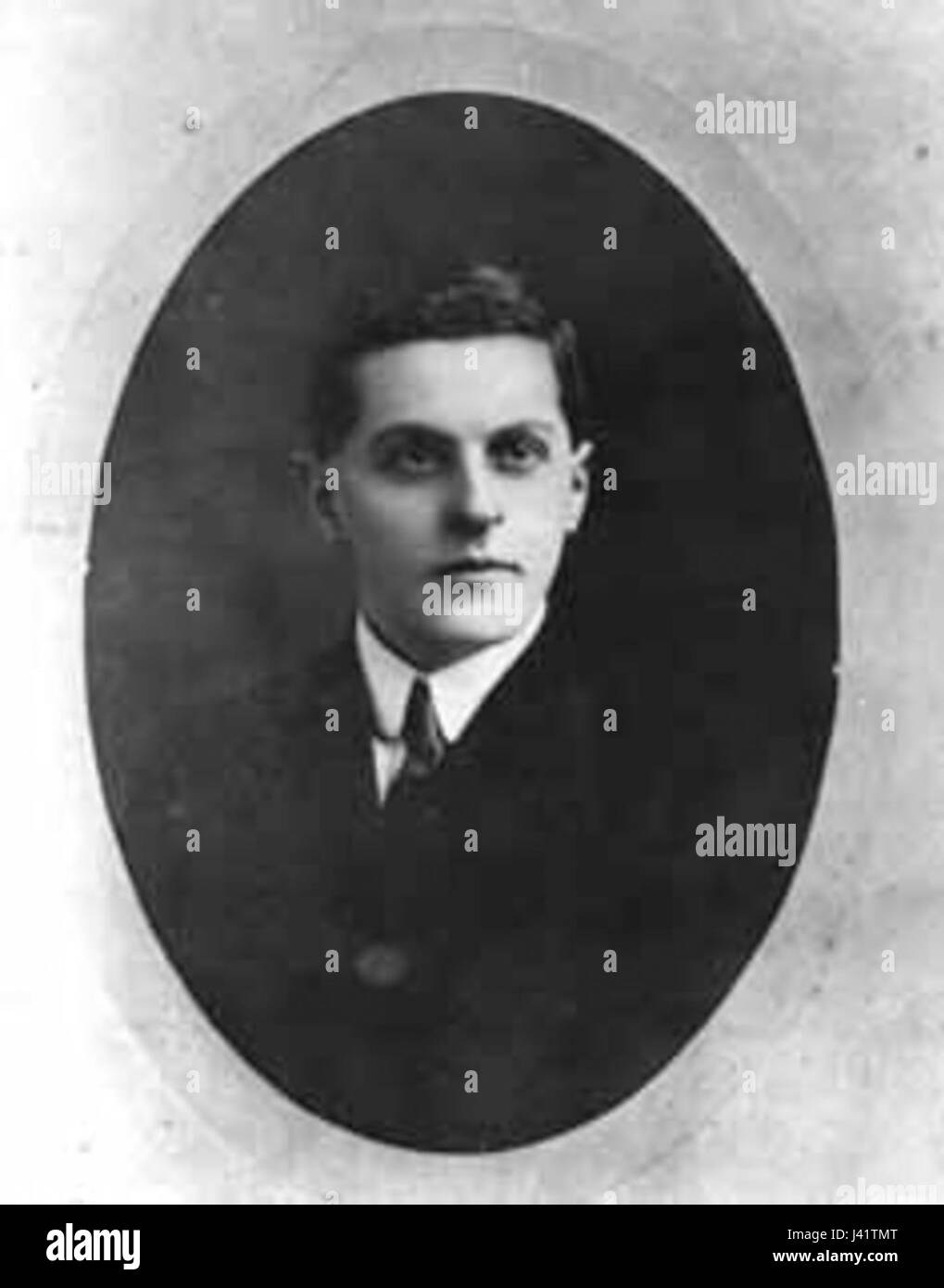 alamy
alamy
alamy
alamy
alamy
alamy
J41TMT
www.alamy.com